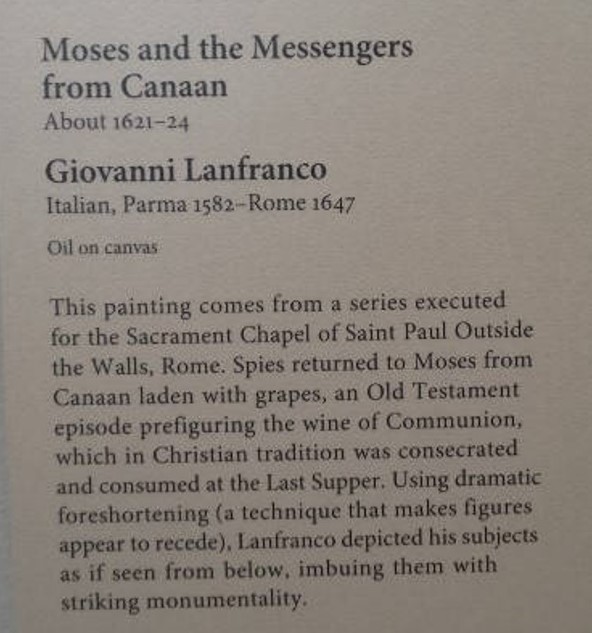 Moses and the Messengers from Canaan
About 1621–24

Giovanni Lanfranco
Italian, Parma 1582–Rome 1647

Oil on canvas

This painting comes from a series executed for the Sacrament Chapel of Saint Paul Outside the Walls, Rome. Spies returned to Moses from Canaan laden with grapes, an Old Testament episode prefiguring the wine of Communion, which in Christian tradition was consecrated and consumed at the Last Supper. Using dramatic foreshortening (a technique that makes figures appear to recede), Lanfranco depicted his subjects as if seen from below, imbuing them with striking monumentality.